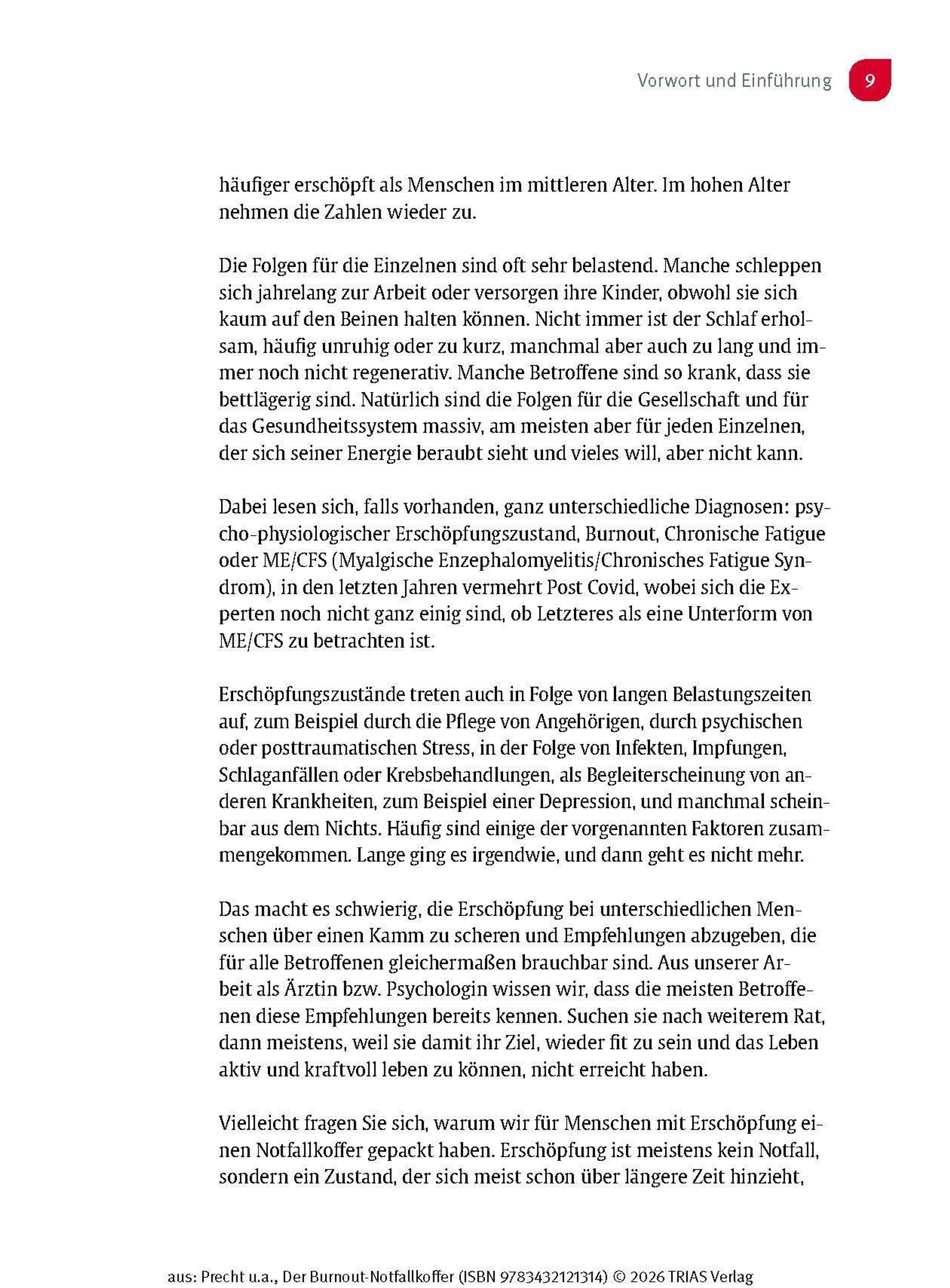 Vorwort und Einführung 9

häufiger erschöpft als Menschen im mittleren Alter. Im hohen Alter nehmen die Zahlen wieder zu.

Die Folgen für die Einzelnen sind oft sehr belastend. Manche schleppen sich jahrelang zur Arbeit oder versorgen ihre Kinder, obwohl sie sich kaum auf den Beinen halten können. Nicht immer ist der Schlaf erholsam, häufig unruhig oder zu kurz, manchmal aber auch zu lang und immer noch nicht regenerativ. Manche Betroffene sind so krank, dass sie bettlägerig sind. Natürlich sind die Folgen für die Gesellschaft und für das Gesundheitssystem massiv, am meisten aber für jeden Einzelnen, der sich seiner Energie beraubt sieht und vieles will, aber nicht kann.

Dabei lesen sich, falls vorhanden, ganz unterschiedliche Diagnosen: psycho-physiologischer Erschöpfungszustand, Burnout, Chronische Fatigue oder ME/CFS (Myalgische Enzephalomyelitis/Chronisches Fatigue Syndrom), in den letzten Jahren vermehrt Post Covid, wobei sich die Experten noch nicht ganz einig sind, ob Letzteres als eine Unterform von ME/CFS zu betrachten ist.

Erschöpfungszustände treten auch in Folge von langen Belastungszeiten auf, zum Beispiel durch die Pflege von Angehörigen, durch psychischen oder posttraumatischen Stress, in der Folge von Infekten, Impfungen, Schlaganfällen oder Krebsbehandlungen, als Begleiterscheinung von anderen Krankheiten, zum Beispiel einer Depression, und manchmal scheinbar aus dem Nichts. Häufig sind einige der vorgenannten Faktoren zusammengekommen. Lange ging es irgendwie, und dann geht es nicht mehr.

Das macht es schwierig, die Erschöpfung bei unterschiedlichen Menschen über einen Kamm zu scheren und Empfehlungen abzugeben, die für alle Betroffenen gleichermaßen brauchbar sind. Aus unserer Arbeit als Ärztin bzw. Psychologin wissen wir, dass die meisten Betroffenen diese Empfehlungen bereits kennen. Suchen sie nach weiterem Rat, dann meistens, weil sie damit ihr Ziel, wieder fit zu sein und das Leben aktiv und kraftvoll leben zu können, nicht erreicht haben.

Vielleicht fragen Sie sich, warum wir für Menschen mit Erschöpfung einen Notfallkoffer gepackt haben. Erschöpfung ist meistens kein Notfall, sondern ein Zustand, der sich meist schon über längere Zeit hinzieht,

aus: Precht u.a., Der Burnout-Notfallkoffer (ISBN 9783432121314) © 2026 TRIAS Verlag